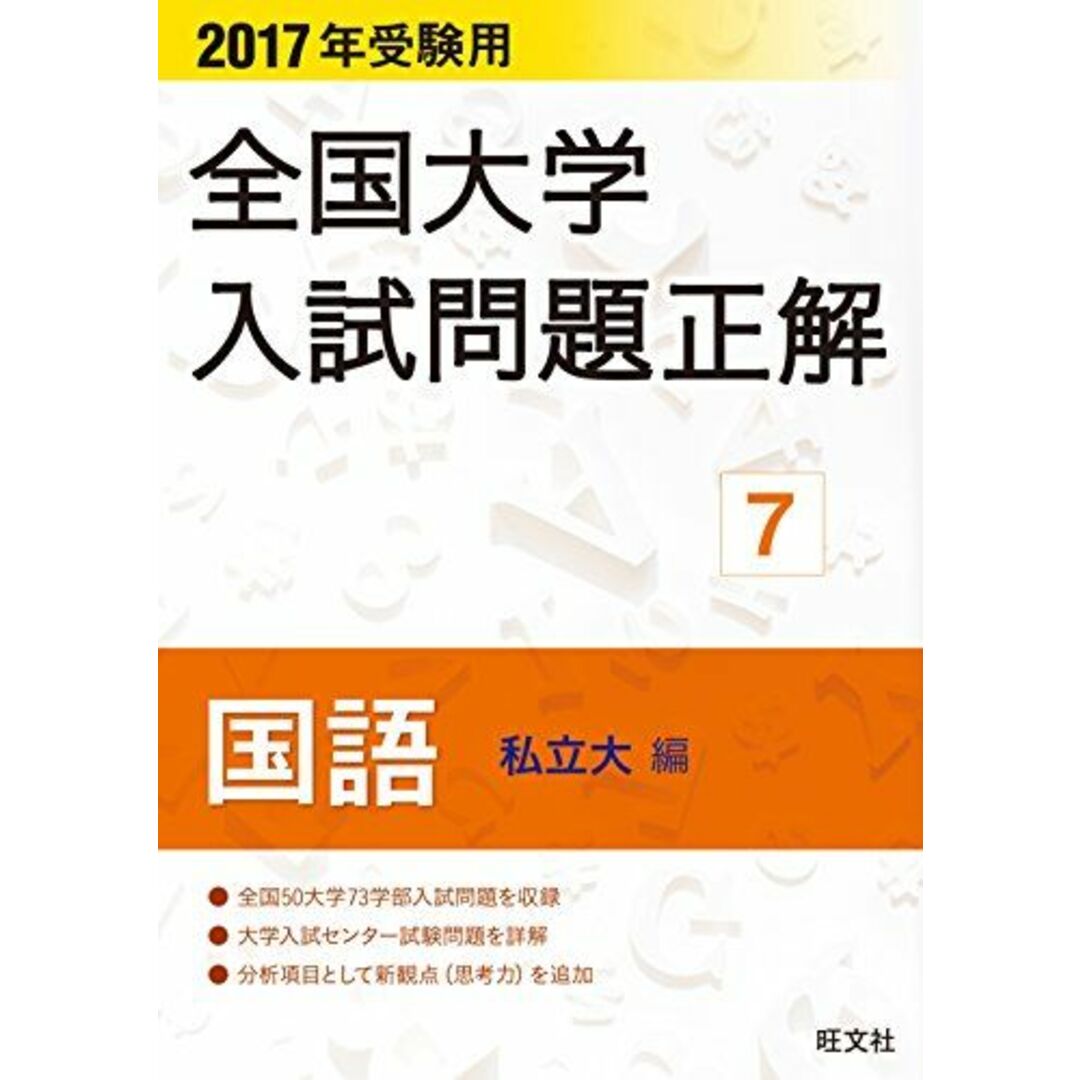 2017年受験用

全国大学
入試問題正解

7

国語 私立大 編

● 全国50大学73学部入試問題を収録
● 大学入試センター試験問題を詳解
● 分析項目として新観点（思考力）を追加

旺文社